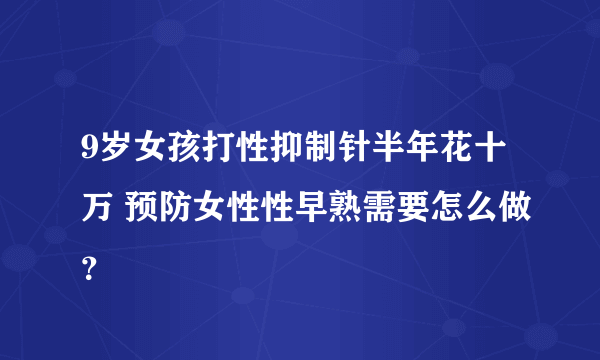 9岁女孩打性抑制针半年花十万 预防女性性早熟需要怎么做？